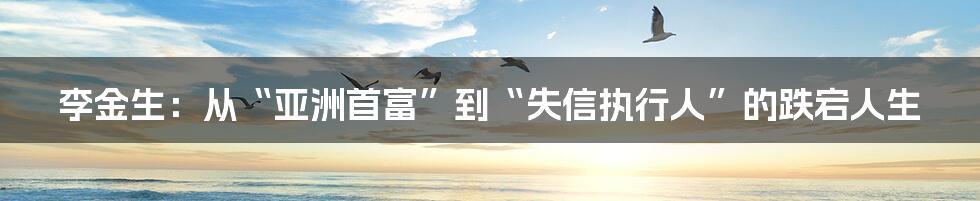 李金生：从“亚洲首富”到“失信执行人”的跌宕人生